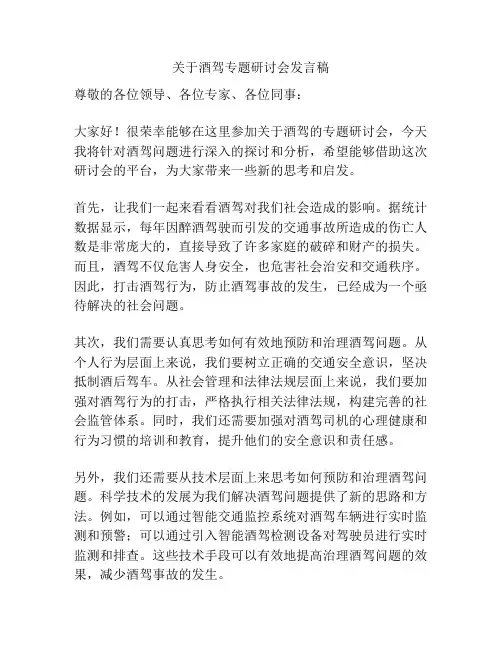 关于酒驾专题研讨会发言稿

尊敬的各位领导、各位专家、各位同事：

大家好！很荣幸能够在这里参加关于酒驾的专题研讨会，今天我将针对酒驾问题进行深入的探讨和分析，希望能够借助这次研讨会的平台，为大家带来一些新的思考和启发。

首先，让我们一起来看看酒驾对我们社会造成的影响。据统计数据显示，每年因醉酒驾驶而引发的交通事故所造成的伤亡人数是非常庞大的，直接导致了许多家庭的破碎和财产的损失。而且，酒驾不仅危害人身安全，也危害社会治安和交通秩序。因此，打击酒驾行为，防止酒驾事故的发生，已经成为一个亟待解决的社会问题。

其次，我们需要认真思考如何有效地预防和治理酒驾问题。从个人行为层面上来说，我们要树立正确的交通安全意识，坚决抵制酒后驾车。从社会管理和法律法规层面上来说，我们要加强对酒驾行为的打击，严格执行相关法律法规，构建完善的社会监管体系。同时，我们还需要加强对酒驾司机的心理健康和行为习惯的培训和教育，提升他们的安全意识和责任感。

另外，我们还需要从技术层面上来思考如何预防和治理酒驾问题。科学技术的发展为我们解决酒驾问题提供了新的思路和方法。例如，可以通过智能交通监控系统对酒驾车辆进行实时监测和预警；可以通过引入智能酒驾检测设备对驾驶员进行实时监测和排查。这些技术手段可以有效地提高治理酒驾问题的效果，减少酒驾事故的发生。